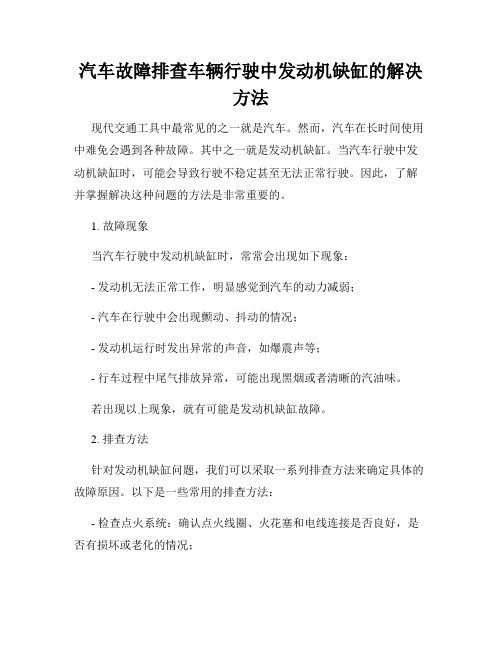 汽车故障排查车辆行驶中发动机缺缸的解决方法

现代交通工具中最常见的之一就是汽车。然而，汽车在长时间使用中难免会遇到各种故障。其中之一就是发动机缺缸。当汽车行驶中发动机缺缸时，可能会导致行驶不稳定甚至无法正常行驶。因此，了解并掌握解决这种问题的方法是非常重要的。

1. 故障现象

当汽车行驶中发动机缺缸时，常常会出现如下现象：

- 发动机无法正常工作，明显感觉到汽车的动力减弱；

- 汽车在行驶中会出现颤动、抖动的情况；

- 发动机运行时发出异常的声音，如爆震声等；

- 行车过程中尾气排放异常，可能出现黑烟或者清晰的汽油味。

若出现以上现象，就有可能是发动机缺缸故障。

2. 排查方法

针对发动机缺缸问题，我们可以采取一系列排查方法来确定具体的故障原因。以下是一些常用的排查方法：

- 检查点火系统：确认点火线圈、火花塞和电线连接是否良好，是否有损坏或老化的情况；